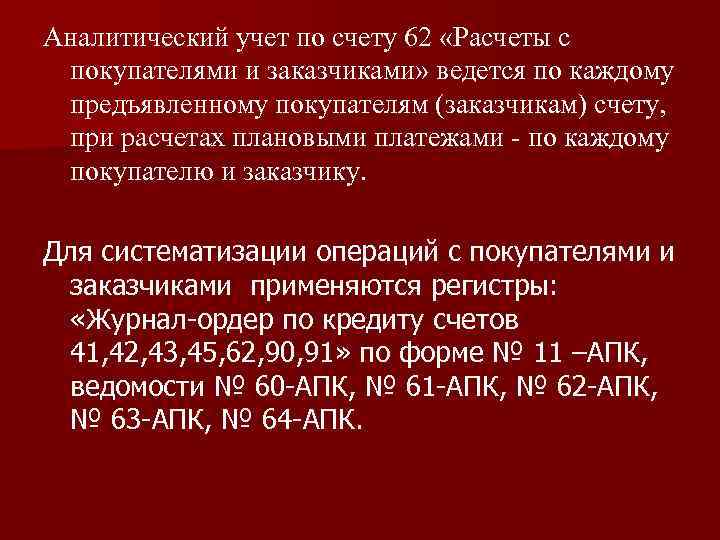 Аналитический учет по счету 62 «Расчеты с покупателями и заказчиками» ведется по каждому предъявленному покупателям (заказчикам) счету, при расчетах плановыми платежами - по каждому покупателю и заказчику.

Для систематизации операций с покупателями и заказчиками применяются регистры: «Журнал-ордер по кредиту счетов 41,42,43,45,62,90,91» по форме № 11 –АПК, ведомости № 60-АПК, № 61-АПК, № 62-АПК, № 63-АПК, № 64-АПК.